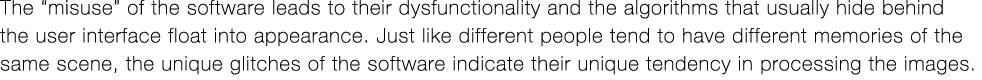 The "misuse" of the software leads to their dysfunctionality and the algorithms that usually hide behind the user interface float into appearance. Just like different people tend to have different memories of the same scene, the unique glitches of the software indicate their unique tendency in processing the images.